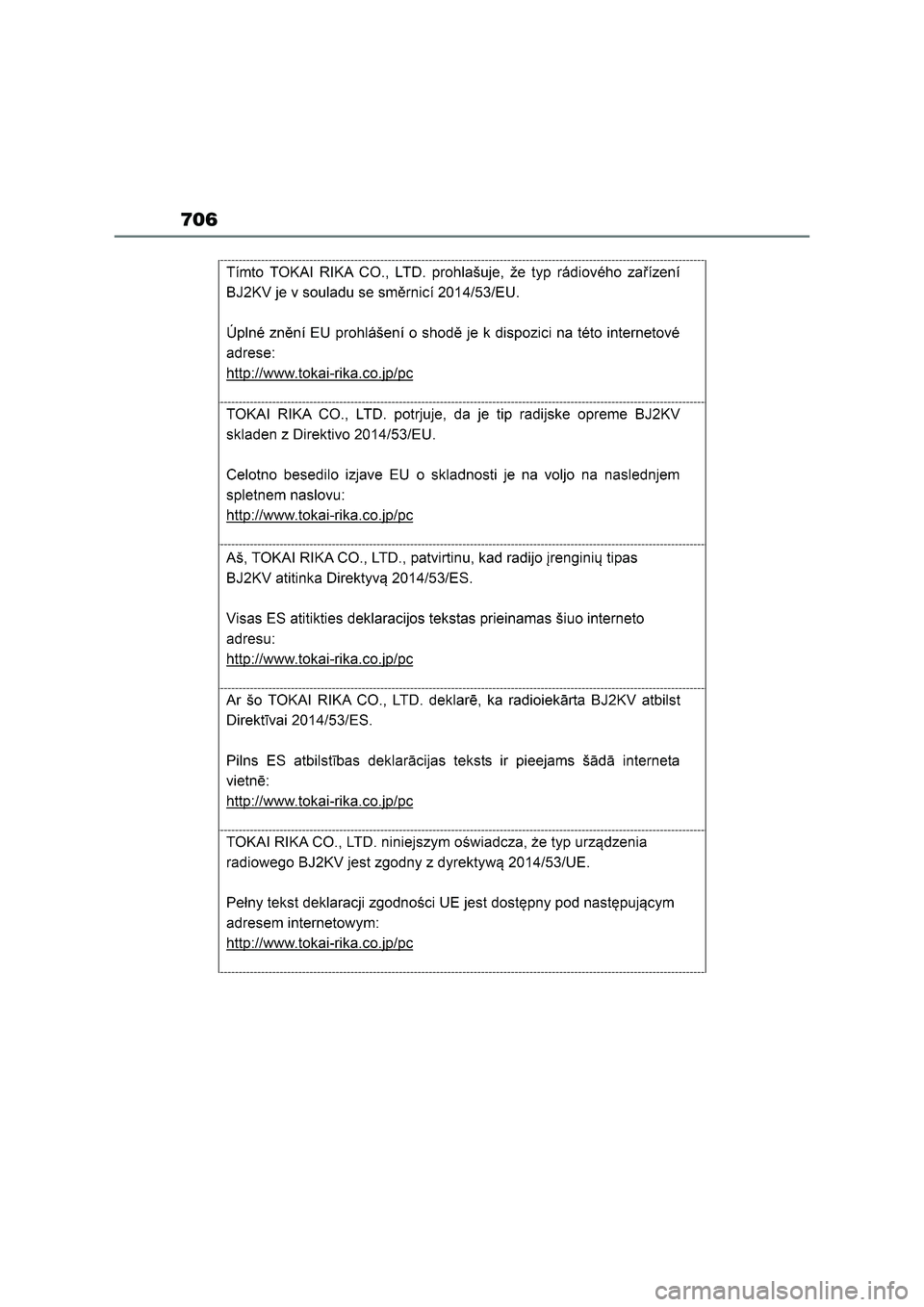 706

Tímto TOKAI RIKA CO., LTD. prohlašuje, že typ rádiového zařízení BJ2KV je v souladu se směrnicí 2014/53/EU.

Úplné znění EU prohlášení o shodě je k dispozici na této internetové adrese:
http://www.tokai-rika.co.jp/pc

TOKAI RIKA CO., LTD. potrjuje, da je tip radijske opreme BJ2KV skladen z Direktivo 2014/53/EU.

Celotno besedilo izjave EU o skladnosti je na voljo na naslednjem spletnem naslovu:
http://www.tokai-rika.co.jp/pc

Aš, TOKAI RIKA CO., LTD., patvirtinu, kad radijo įrenginių tipas BJ2KV atitinka Direktyvą 2014/53/ES.

Visas ES atitikties deklaracijos tekstas prieinamas šiuo interneto adresu:
http://www.tokai-rika.co.jp/pc

Ar šo TOKAI RIKA CO., LTD. deklarē, ka radioiekārta BJ2KV atbilst Direktīvai 2014/53/ES.

Pilns ES atbilstības deklarācijas teksts ir pieejams šādā interneta vietnē:
http://www.tokai-rika.co.jp/pc

TOKAI RIKA CO., LTD. niniejszym oświadcza, że typ urządzenia radiowego BJ2KV jest zgodny z dyrektywą 2014/53/UE.

Pełny tekst deklaracji zgodności UE jest dostępny pod następującym adresem internetowym:
http://www.tokai-rika.co.jp/pc

carmanualsonline.info